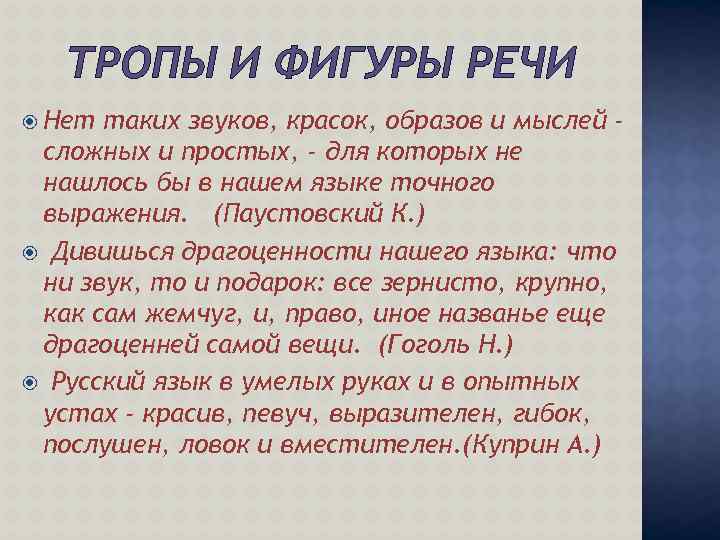 ТРОПЫ И ФИГУРЫ РЕЧИ

Нет таких звуков, красок, образов и мыслей - сложных и простых, - для которых не нашлось бы в нашем языке точного выражения. (Паустовский К.)

Дивишься драгоценности нашего языка: что ни звук, то и подарок: все зернисто, крупно, как сам жемчуг, и, право, иное названье еще драгоценней самой вещи. (Гоголь Н.)

Русский язык в умелых руках и в опытных устах - красив, певуч, выразителен, гибок, послушен, ловок и вместителен.(Куприн А.)